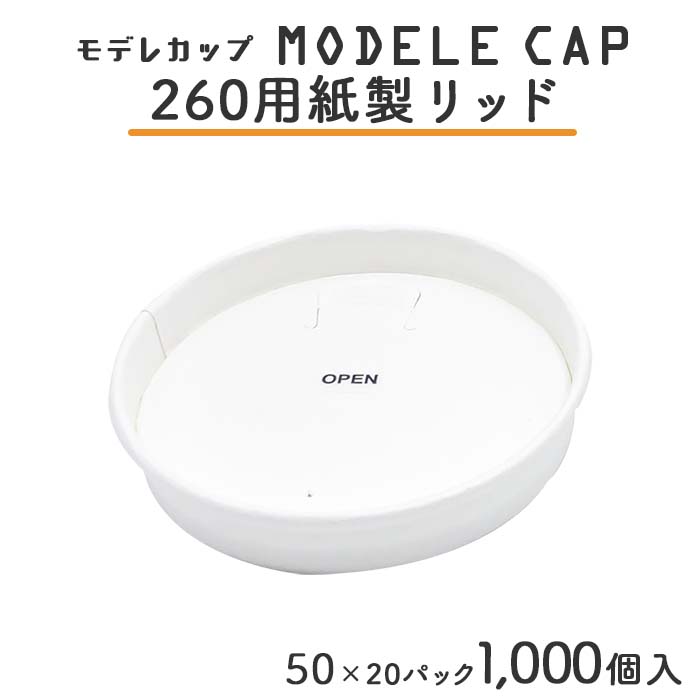 モデレカップ MODELE CAP
260用紙製リッド

OPEN

50×20パック1,000個入